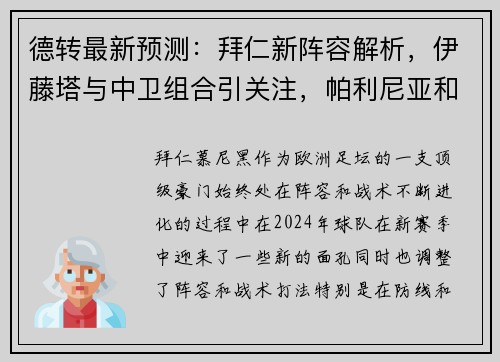 德转最新预测：拜仁新阵容解析，伊藤塔与中卫组合引关注，帕利尼亚和

拜仁慕尼黑作为欧洲足坛的一支顶级豪门始终处在阵容和战术不断进化的过程中在2024年球队在新赛季中迎来了一些新的面孔同时也调整了阵容和战术打法特别是在防线和